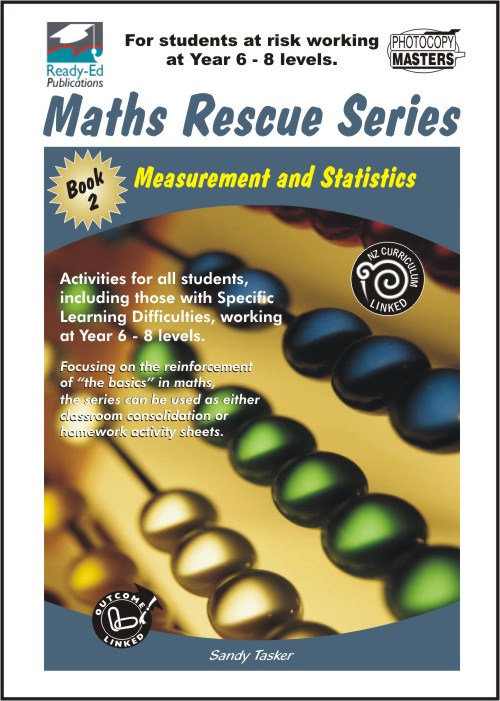 Ready-Ed Publications

For students at risk working at Year 6 - 8 levels.

PHOTOCOPY MASTERS

Maths Rescue Series

Book 2

Measurement and Statistics

NZ CURRICULUM LINKED

Activities for all students, including those with Specific Learning Difficulties, working at Year 6 - 8 levels.

Focusing on the reinforcement of "the basics" in maths, the series can be used as either classroom consolidation or homework activity sheets.

OUTCOME LINKED

Sandy Tasker